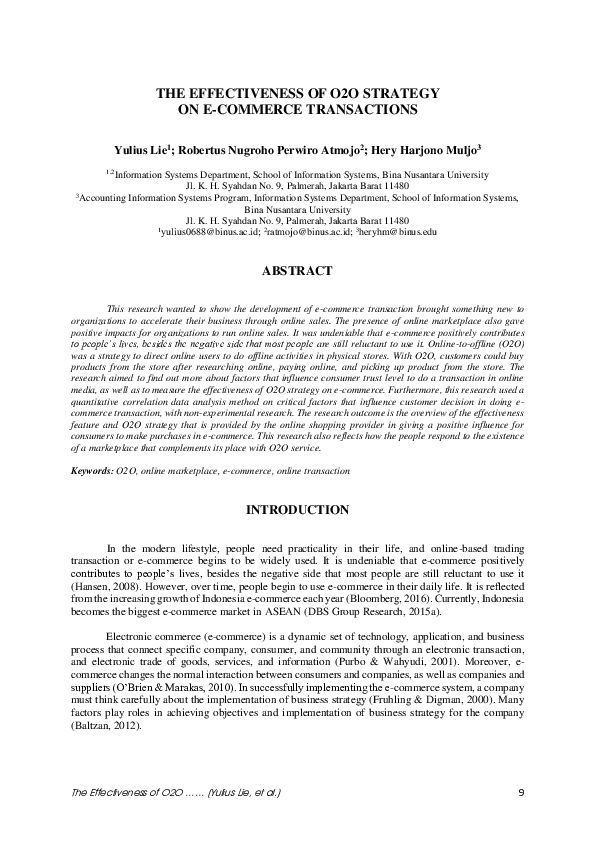 THE EFFECTIVENESS OF O2O STRATEGY
ON E-COMMERCE TRANSACTIONS

Yulius Lie$^1$; Robertus Nugroho Perwiro Atmojo$^2$; Hery Harjono Muljo$^3$

$^{1,2}$Information Systems Department, School of Information Systems, Bina Nusantara University
Jl. K. H. Syahdan No. 9, Palmerah, Jakarta Barat 11480
$^3$Accounting Information Systems Program, Information Systems Department, School of Information Systems, Bina Nusantara University
Jl. K. H. Syahdan No. 9, Palmerah, Jakarta Barat 11480
$^1$yulius0688@binus.ac.id; $^2$ratmojo@binus.ac.id; $^3$heryhm@binus.edu

ABSTRACT

This research wanted to show the development of e-commerce transaction brought something new to organizations to accelerate their business through online sales. The presence of online marketplace also gave positive impacts for organizations to run online sales. It was undeniable that e-commerce positively contributes to people's lives, besides the negative side that most people are still reluctant to use it. Online-to-offline (O2O) was a strategy to direct online users to do offline activities in physical stores. With O2O, customers could buy products from the store after researching online, paying online, and picking up product from the store. The research aimed to find out more about factors that influence consumer trust level to do a transaction in online media, as well as to measure the effectiveness of O2O strategy on e-commerce. Furthermore, this research used a quantitative correlation data analysis method on critical factors that influence customer decision in doing e-commerce transaction, with non-experimental research. The research outcome is the overview of the effectiveness feature and O2O strategy that is provided by the online shopping provider in giving a positive influence for consumers to make purchases in e-commerce. This research also reflects how the people respond to the existence of a marketplace that complements its place with O2O service.

Keywords: O2O, online marketplace, e-commerce, online transaction

INTRODUCTION

In the modern lifestyle, people need practicality in their life, and online-based trading transaction or e-commerce begins to be widely used. It is undeniable that e-commerce positively contributes to people's lives, besides the negative side that most people are still reluctant to use it (Hansen, 2008). However, over time, people begin to use e-commerce in their daily life. It is reflected from the increasing growth of Indonesia e-commerce each year (Bloomberg, 2016). Currently, Indonesia becomes the biggest e-commerce market in ASEAN (DBS Group Research, 2015a).

Electronic commerce (e-commerce) is a dynamic set of technology, application, and business process that connect specific company, consumer, and community through an electronic transaction, and electronic trade of goods, services, and information (Purbo & Wahyudi, 2001). Moreover, e-commerce changes the normal interaction between consumers and companies, as well as companies and suppliers (O'Brien & Marakas, 2010). In successfully implementing the e-commerce system, a company must think carefully about the implementation of business strategy (Fruhling & Digman, 2000). Many factors play roles in achieving objectives and implementation of business strategy for the company (Baltzan, 2012).

The Effectiveness of O2O …… (Yulius Lie, et al.)    9